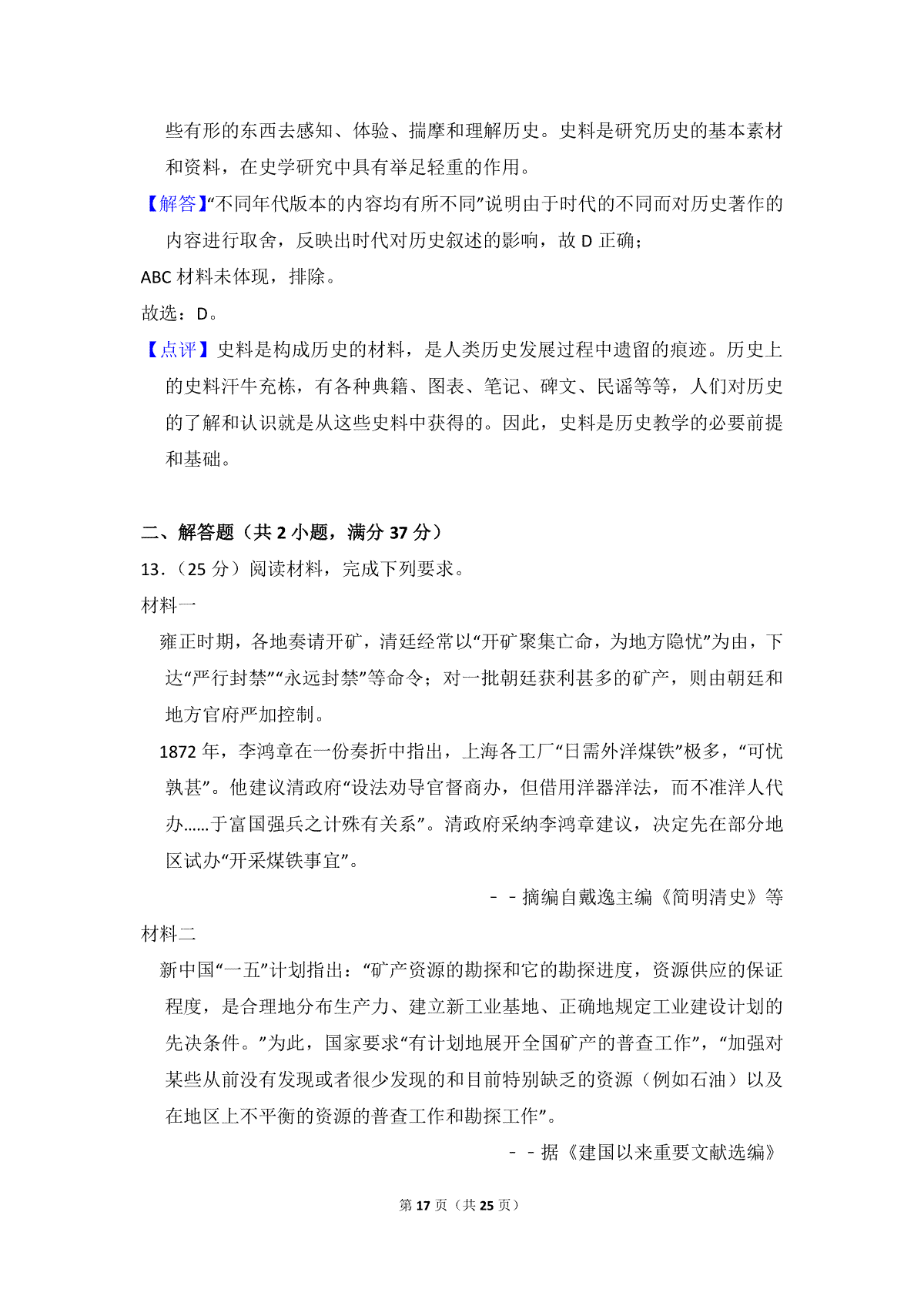 些有形的东西去感知、体验、揣摩和理解历史。史料是研究历史的基本素材和资料，在史学研究中具有举足轻重的作用。

【解答】“不同年代版本的内容均有所不同”说明由于时代的不同而对历史著作的内容进行取舍，反映出时代对历史叙述的影响，故 D 正确；

ABC 材料未体现，排除。

故选：D。

【点评】史料是构成历史的材料，是人类历史发展过程中遗留的痕迹。历史上的史料汗牛充栋，有各种典籍、图表、笔记、碑文、民谣等等，人们对历史的了解和认识就是从这些史料中获得的。因此，史料是历史教学的必要前提和基础。

二、解答题（共 2 小题，满分 37 分）

13．（25 分）阅读材料，完成下列要求。

材料一

雍正时期，各地奏请开矿，清廷经常以“开矿聚集亡命，为地方隐忧”为由，下达“严行封禁”“永远封禁”等命令；对一批朝廷获利甚多的矿产，则由朝廷和地方官府严加控制。

1872 年，李鸿章在一份奏折中指出，上海各工厂“日需外洋煤铁”极多，“可忧孰甚”。他建议清政府“设法劝导官督商办，但借用洋器洋法，而不准洋人代办……于富国强兵之计殊有关系”。清政府采纳李鸿章建议，决定先在部分地区试办“开采煤铁事宜”。

－－摘编自戴逸主编《简明清史》等

材料二

新中国“一五”计划指出：“矿产资源的勘探和它的勘探进度，资源供应的保证程度，是合理地分布生产力、建立新工业基地、正确地规定工业建设计划的先决条件。”为此，国家要求“有计划地展开全国矿产的普查工作”，“加强对某些从前没有发现或者很少发现的和目前特别缺乏的资源（例如石油）以及在地区上不平衡的资源的普查工作和勘探工作”。

－－据《建国以来重要文献选编》

第 17 页（共 25 页）